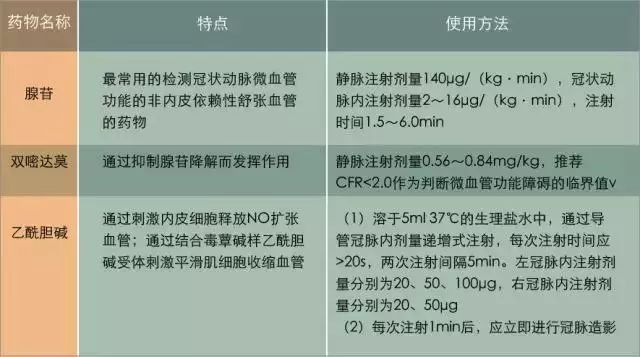 | 药物名称 | 特点 | 使用方法 |
|---|---|---|
| 腺苷 | 最常用的检测冠状动脉微血管功能的非内皮依赖性舒张血管的药物 | 静脉注射剂量140μg/（kg · min），冠状动脉内注射剂量2～16μg/（kg · min），注射时间1.5～6.0min |
| 双嘧达莫 | 通过抑制腺苷降解而发挥作用 | 静脉注射剂量0.56～0.84mg/kg，推荐CFR<2.0作为判断微血管功能障碍的临界值v |
| 乙酰胆碱 | 通过刺激内皮细胞释放NO扩张血管；通过结合毒蕈碱样乙酰胆碱受体刺激平滑肌细胞收缩血管 | （1）溶于5ml 37℃的生理盐水中，通过导管冠脉内剂量递增式注射，每次注射时间应>20s，两次注射间隔5min。左冠脉内注射剂量分别为20、50、100μg，右冠脉内注射剂量分别为20、50μg （2）每次注射1min后，应立即进行冠脉造影 |